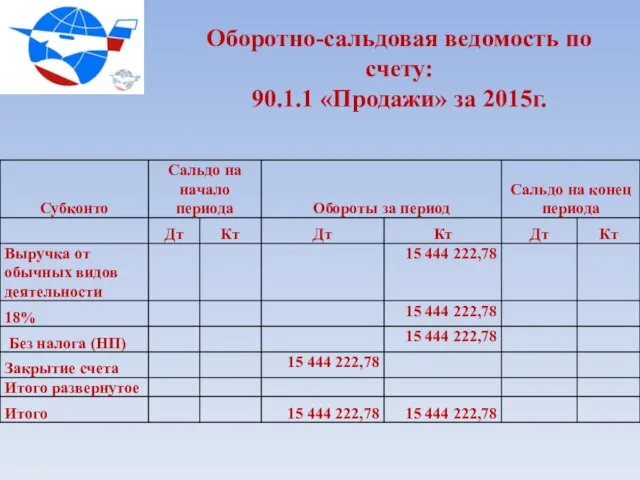 Оборотно-сальдовая ведомость по счету:
90.1.1 «Продажи» за 2015г.

| Субконто | Сальдо на начало периода | | Обороты за период | | Сальдо на конец периода | |
|---|---|---|---|---|---|---|
| | Дт | Кт | Дт | Кт | Дт | Кт |
| Выручка от обычных видов деятельности | | | | 15 444 222,78 | | |
| 18% | | | | 15 444 222,78 | | |
| Без налога (НП) | | | | 15 444 222,78 | | |
| Закрытие счета | | | 15 444 222,78 | | | |
| Итого развернутое | | | | | | |
| Итого | | | 15 444 222,78 | 15 444 222,78 | | |